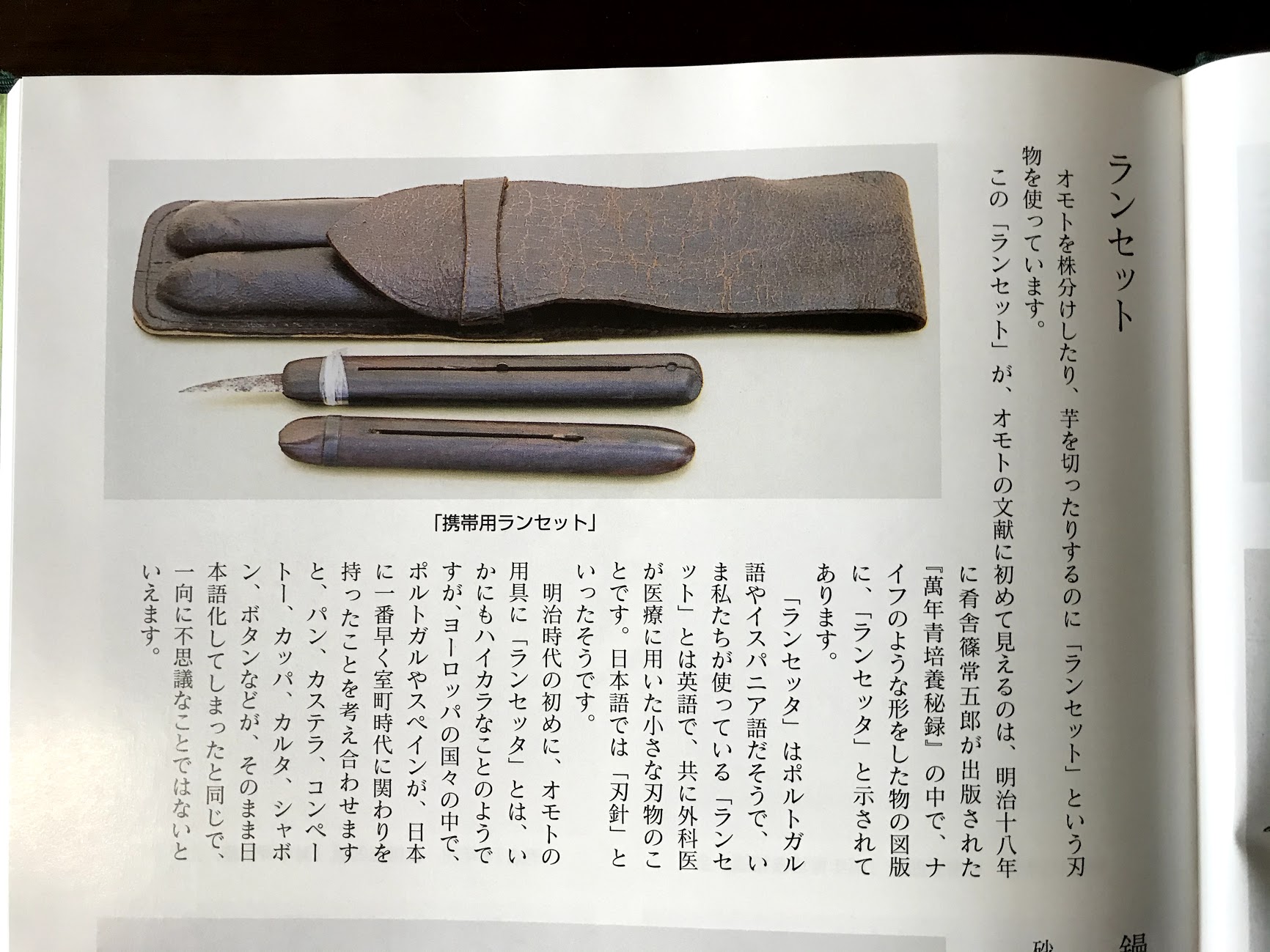 ランセット

オモトを株分けしたり、芋を切ったりするのに「ランセット」という刃物を使っています。

この「ランセット」が、オモトの文献に初めて見えるのは、明治十八年に肴舎篠常五郎が出版された『萬年青培養秘録』の中で、ナイフのような形をした物の図版に、「ランセッタ」と示されてあります。

「ランセッタ」はポルトガル語やイスパニア語だそうで、いま私たちが使っている「ランセット」とは英語で、共に外科医が医療に用いた小さな刃物のことです。日本語では「刃針」といったそうです。

明治時代の初めに、オモトの用具に「ランセッタ」とは、いかにもハイカラなことのようですが、ヨーロッパの国々の中で、ポルトガルやスペインが、日本に一番早く室町時代に関わりを持ったことを考え合わせますと、パン、カステラ、コンペートー、カッパ、カルタ、シャボン、ボタンなどが、そのまま日本語化してしまったと同じで、一向に不思議なことではないといえます。

「携帯用ランセット」

鍋

砂